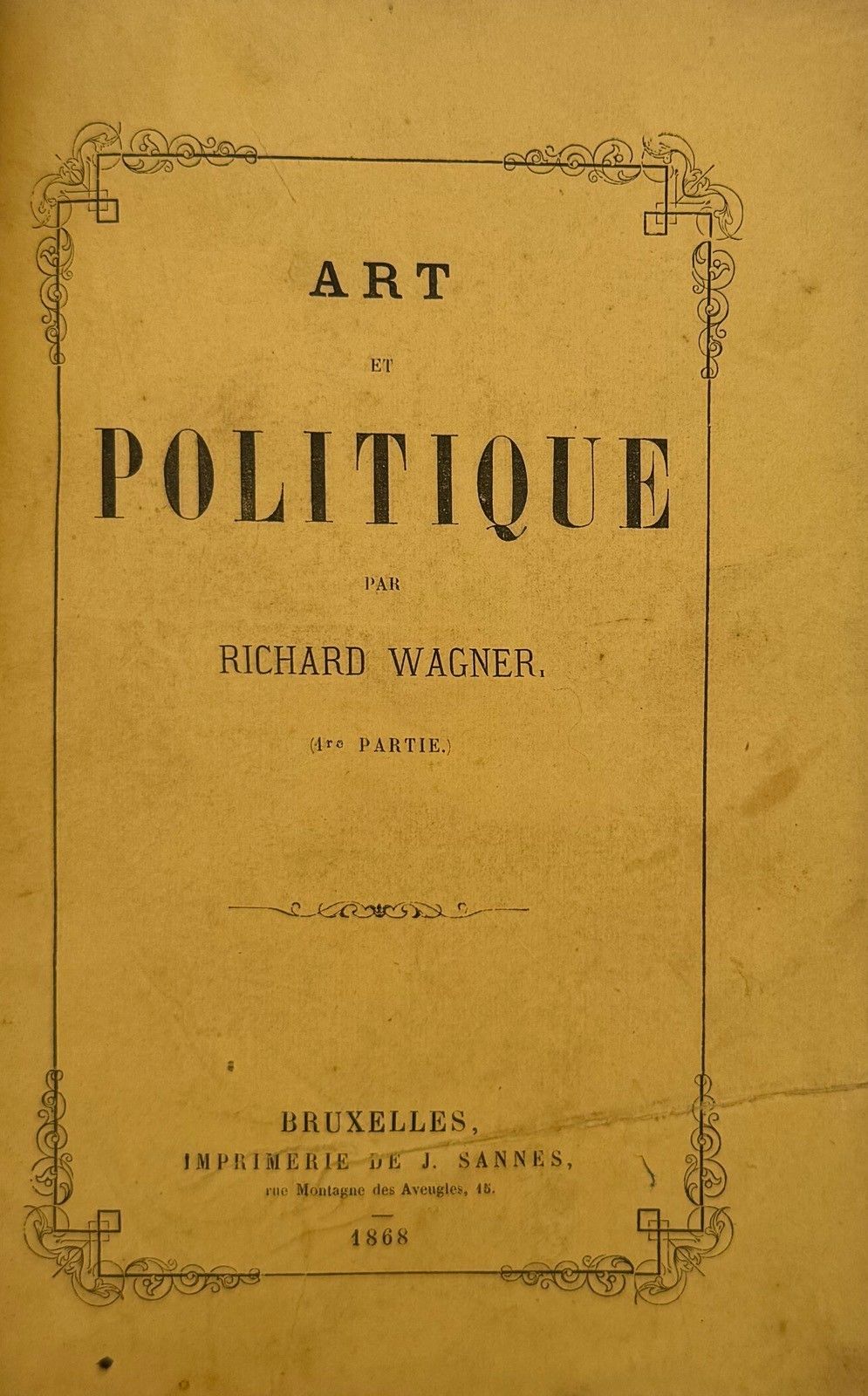 ART

ET

POLITIQUE

PAR

RICHARD WAGNER.

(1re PARTIE.)

BRUXELLES,
IMPRIMERIE DE J. SANNES,
rue Montagne des Aveugles, 15.

1868